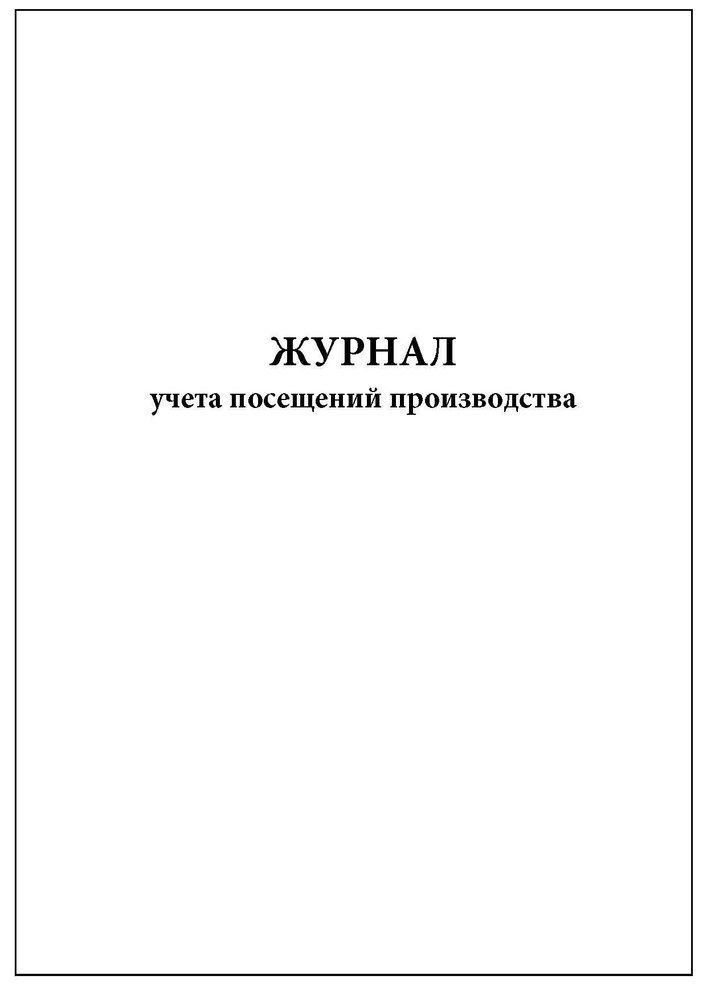 ЖУРНАЛ
учета посещений производства